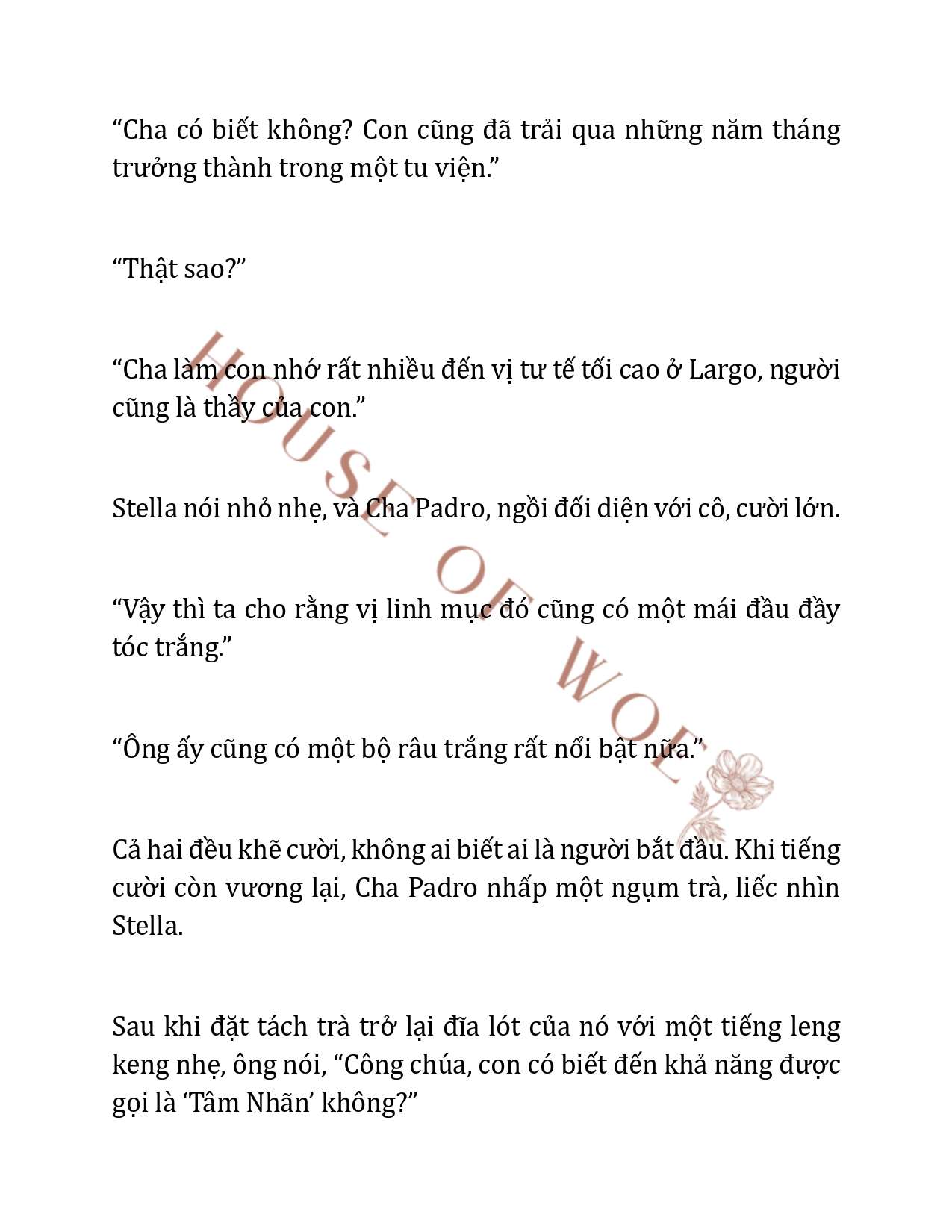 “Cha có biết không? Con cũng đã trải qua những năm tháng trưởng thành trong một tu viện.”

“Thật sao?”

“Cha làm con nhớ rất nhiều đến vị tư tế tối cao ở Largo, người cũng là thầy của con.”

Stella nói nhỏ nhẹ, và Cha Padro, ngồi đối diện với cô, cười lớn.

“Vậy thì ta cho rằng vị linh mục đó cũng có một mái đầu đầy tóc trắng.”

“Ông ấy cũng có một bộ râu trắng rất nổi bật nữa.”

Cả hai đều khẽ cười, không ai biết ai là người bắt đầu. Khi tiếng cười còn vương lại, Cha Padro nhấp một ngụm trà, liếc nhìn Stella.

Sau khi đặt tách trà trở lại đĩa lót của nó với một tiếng leng keng nhẹ, ông nói, “Công chúa, con có biết đến khả năng được gọi là ‘Tâm Nhãn’ không?”

HOUSE OF WOLF